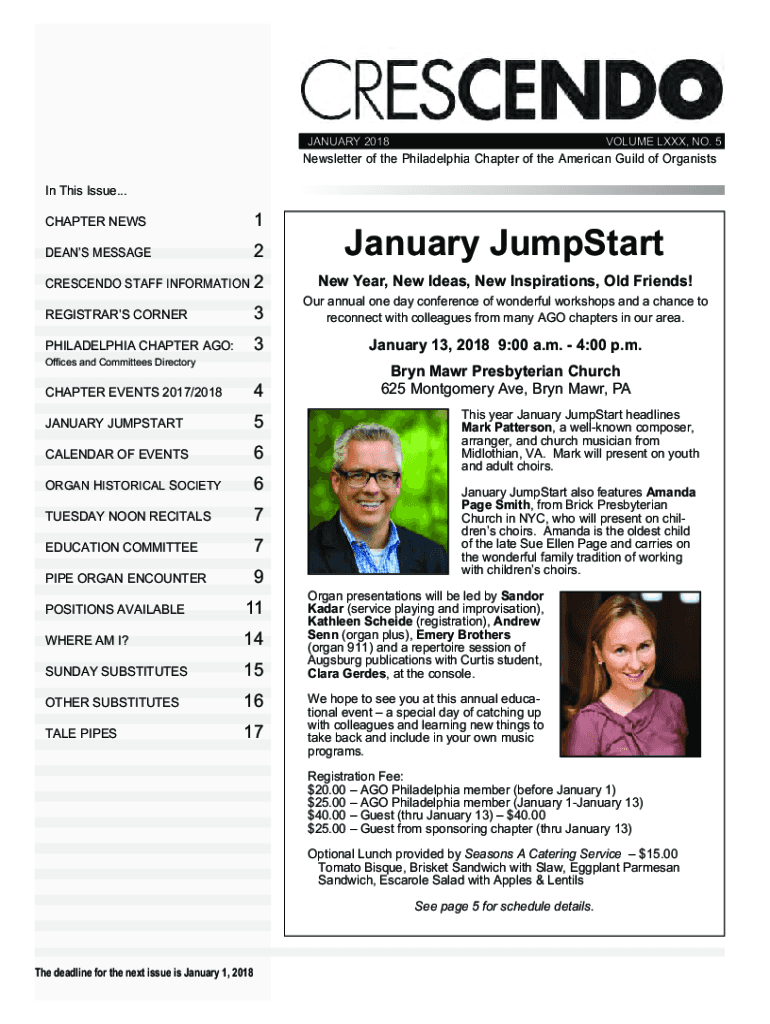 CRESCENDO

JANUARY 2018 VOLUME LXXX, NO. 5

Newsletter of the Philadelphia Chapter of the American Guild of Organists

In This Issue...

| | |
|---|---|
| CHAPTER NEWS | 1 |
| DEAN'S MESSAGE | 2 |
| CRESCENDO STAFF INFORMATION | 2 |
| REGISTRAR'S CORNER | 3 |
| PHILADELPHIA CHAPTER AGO: Offices and Committees Directory | 3 |
| CHAPTER EVENTS 2017/2018 | 4 |
| JANUARY JUMPSTART | 5 |
| CALENDAR OF EVENTS | 6 |
| ORGAN HISTORICAL SOCIETY | 6 |
| TUESDAY NOON RECITALS | 7 |
| EDUCATION COMMITTEE | 7 |
| PIPE ORGAN ENCOUNTER | 9 |
| POSITIONS AVAILABLE | 11 |
| WHERE AM I? | 14 |
| SUNDAY SUBSTITUTES | 15 |
| OTHER SUBSTITUTES | 16 |
| TALE PIPES | 17 |

The deadline for the next issue is January 1, 2018

January JumpStart

New Year, New Ideas, New Inspirations, Old Friends!

Our annual one day conference of wonderful workshops and a chance to reconnect with colleagues from many AGO chapters in our area.

January 13, 2018 9:00 a.m. - 4:00 p.m.

Bryn Mawr Presbyterian Church

625 Montgomery Ave, Bryn Mawr, PA

This year January JumpStart headlines Mark Patterson, a well-known composer, arranger, and church musician from Midlothian, VA. Mark will present on youth and adult choirs.

January JumpStart also features Amanda Page Smith, from Brick Presbyterian Church in NYC, who will present on children's choirs. Amanda is the oldest child of the late Sue Ellen Page and carries on the wonderful family tradition of working with children's choirs.

Organ presentations will be led by Sandor Kadar (service playing and improvisation), Kathleen Scheide (registration), Andrew Senn (organ plus), Emery Brothers (organ 911) and a repertoire session of Augsburg publications with Curtis student, Clara Gerdes, at the console.

We hope to see you at this annual educational event – a special day of catching up with colleagues and learning new things to take back and include in your own music programs.

Registration Fee:
$20.00 – AGO Philadelphia member (before January 1)
$25.00 – AGO Philadelphia member (January 1-January 13)
$40.00 – Guest (thru January 13) – $40.00
$25.00 – Guest from sponsoring chapter (thru January 13)

Optional Lunch provided by Seasons A Catering Service – $15.00
Tomato Bisque, Brisket Sandwich with Slaw, Eggplant Parmesan Sandwich, Escarole Salad with Apples & Lentils

See page 5 for schedule details.